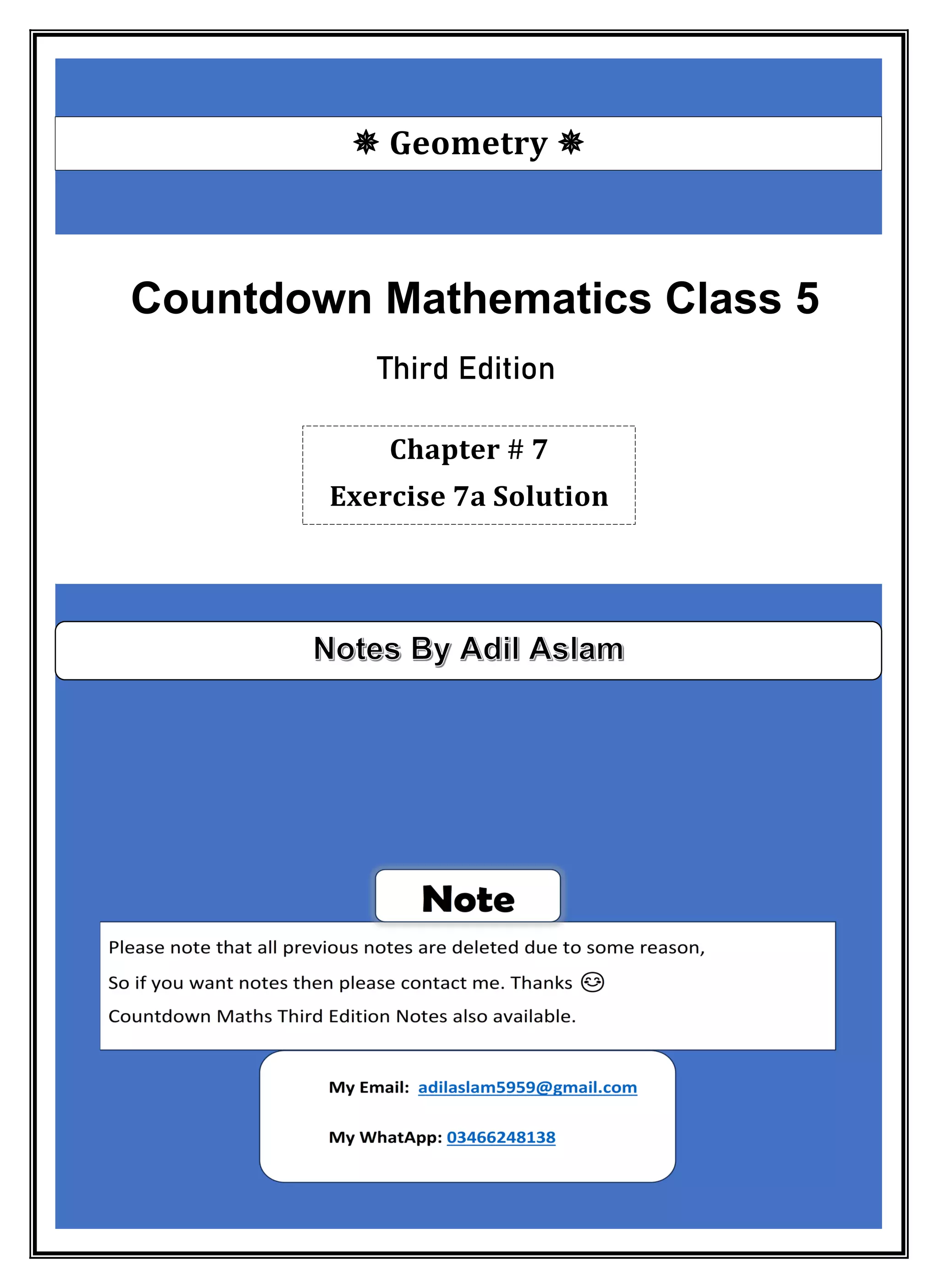 ❋ Geometry ❋

Countdown Mathematics Class 5

Third Edition

Chapter # 7

Exercise 7a Solution

Notes By Adil Aslam

Note

Please note that all previous notes are deleted due to some reason,

So if you want notes then please contact me. Thanks 😊

Countdown Maths Third Edition Notes also available.

My Email: adilaslam5959@gmail.com

My WhatApp: 03466248138